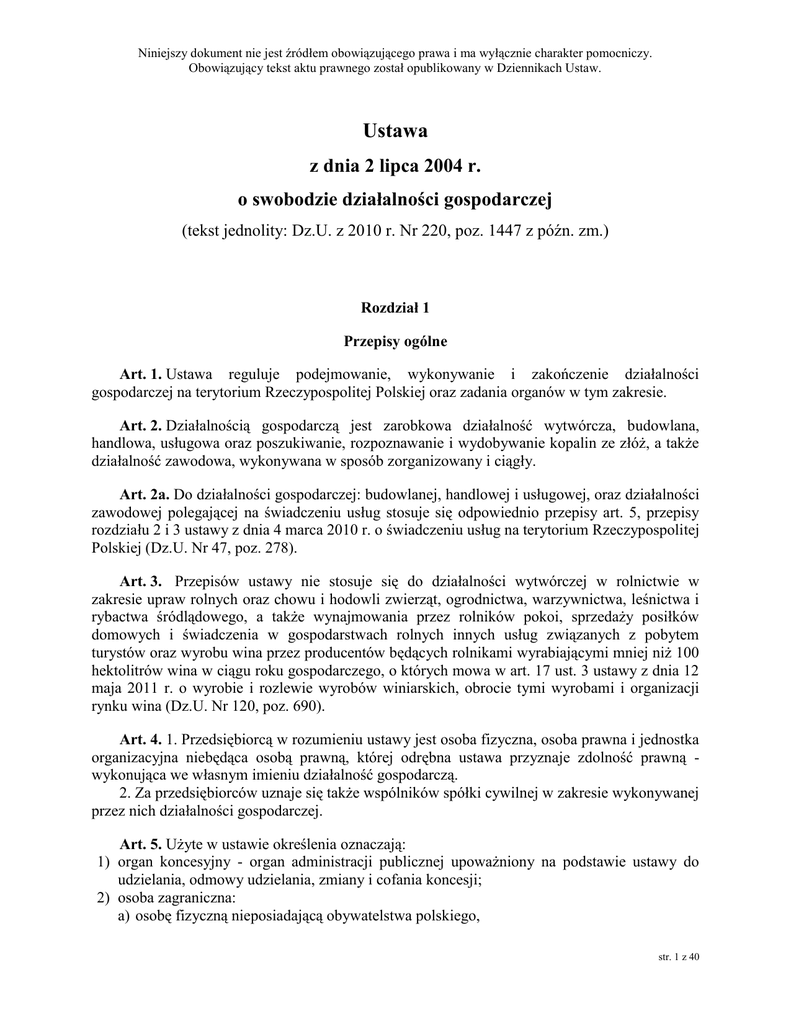 Niniejszy dokument nie jest źródłem obowiązującego prawa i ma wyłącznie charakter pomocniczy. Obowiązujący tekst aktu prawnego został opublikowany w Dziennikach Ustaw.

Ustawa

z dnia 2 lipca 2004 r.

o swobodzie działalności gospodarczej

(tekst jednolity: Dz.U. z 2010 r. Nr 220, poz. 1447 z późn. zm.)

Rozdział 1

Przepisy ogólne

Art. 1. Ustawa reguluje podejmowanie, wykonywanie i zakończenie działalności gospodarczej na terytorium Rzeczypospolitej Polskiej oraz zadania organów w tym zakresie.

Art. 2. Działalnością gospodarczą jest zarobkowa działalność wytwórcza, budowlana, handlowa, usługowa oraz poszukiwanie, rozpoznawanie i wydobywanie kopalin ze złóż, a także działalność zawodowa, wykonywana w sposób zorganizowany i ciągły.

Art. 2a. Do działalności gospodarczej: budowlanej, handlowej i usługowej, oraz działalności zawodowej polegającej na świadczeniu usług stosuje się odpowiednio przepisy art. 5, przepisy rozdziału 2 i 3 ustawy z dnia 4 marca 2010 r. o świadczeniu usług na terytorium Rzeczypospolitej Polskiej (Dz.U. Nr 47, poz. 278).

Art. 3. Przepisów ustawy nie stosuje się do działalności wytwórczej w rolnictwie w zakresie upraw rolnych oraz chowu i hodowli zwierząt, ogrodnictwa, warzywnictwa, leśnictwa i rybactwa śródlądowego, a także wynajmowania przez rolników pokoi, sprzedaży posiłków domowych i świadczenia w gospodarstwach rolnych innych usług związanych z pobytem turystów oraz wyrobu wina przez producentów będących rolnikami wyrabiającymi mniej niż 100 hektolitrów wina w ciągu roku gospodarczego, o których mowa w art. 17 ust. 3 ustawy z dnia 12 maja 2011 r. o wyrobie i rozlewie wyrobów winiarskich, obrocie tymi wyrobami i organizacji rynku wina (Dz.U. Nr 120, poz. 690).

Art. 4. 1. Przedsiębiorcą w rozumieniu ustawy jest osoba fizyczna, osoba prawna i jednostka organizacyjna niebędąca osobą prawną, której odrębna ustawa przyznaje zdolność prawną - wykonująca we własnym imieniu działalność gospodarczą.
2. Za przedsiębiorców uznaje się także wspólników spółki cywilnej w zakresie wykonywanej przez nich działalności gospodarczej.

Art. 5. Użyte w ustawie określenia oznaczają:
1) organ koncesyjny - organ administracji publicznej upoważniony na podstawie ustawy do udzielania, odmowy udzielania, zmiany i cofania koncesji;
2) osoba zagraniczna:
a) osobę fizyczną nieposiadającą obywatelstwa polskiego,

str. 1 z 40